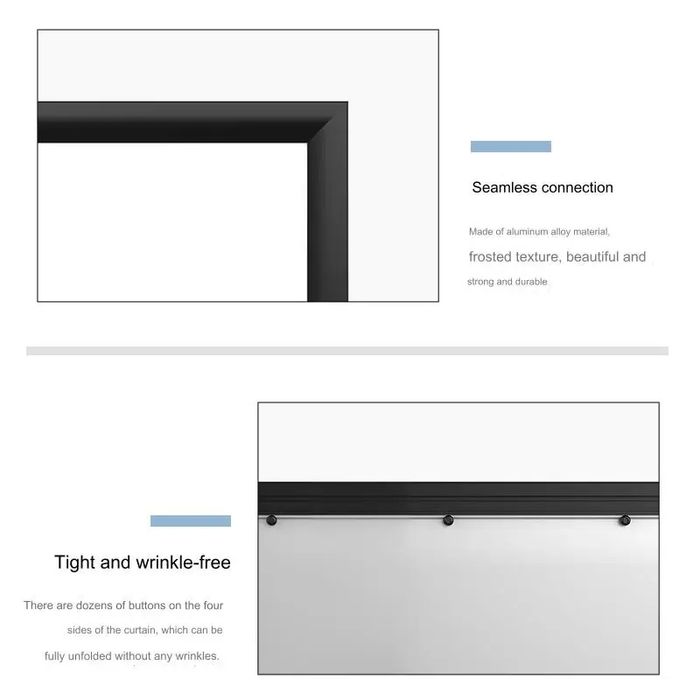 Seamless connection

Made of aluminum alloy material, frosted texture, beautiful and strong and durable

Tight and wrinkle-free

There are dozens of buttons on the four sides of the curtain, which can be fully unfolded without any wrinkles.